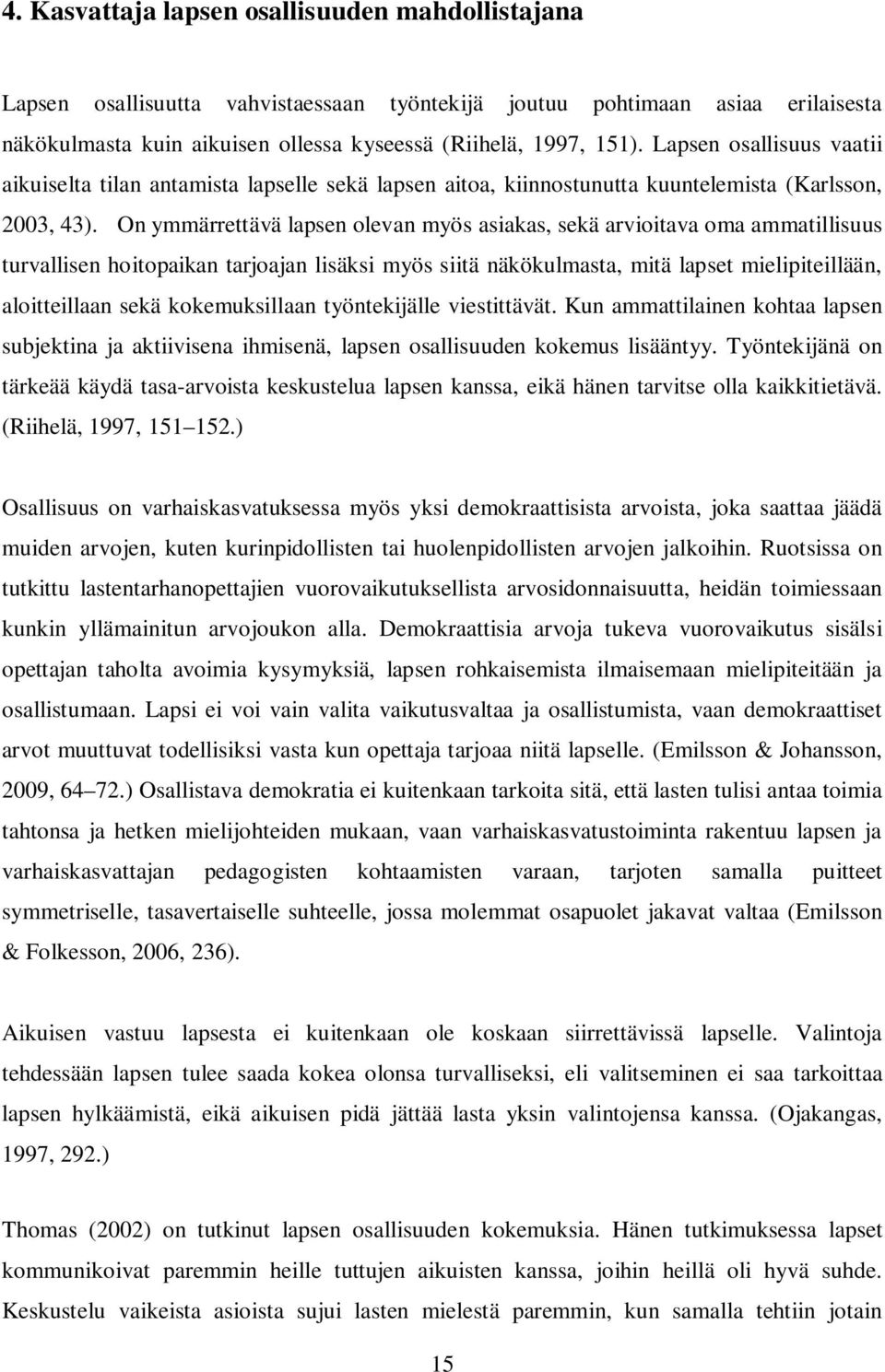 4. Kasvattaja lapsen osallisuuden mahdollistajana

Lapsen osallisuutta vahvistaessaan työntekijä joutuu pohtimaan asiaa erilaisesta näkökulmasta kuin aikuisen ollessa kyseessä (Riihelä, 1997, 151). Lapsen osallisuus vaatii aikuiselta tilan antamista lapselle sekä lapsen aitoa, kiinnostunutta kuuntelemista (Karlsson, 2003, 43). On ymmärrettävä lapsen olevan myös asiakas, sekä arvioitava oma ammatillisuus turvallisen hoitopaikan tarjoajan lisäksi myös siitä näkökulmasta, mitä lapset mielipiteillään, aloitteillaan sekä kokemuksillaan työntekijälle viestittävät. Kun ammattilainen kohtaa lapsen subjektina ja aktiivisena ihmisenä, lapsen osallisuuden kokemus lisääntyy. Työntekijänä on tärkeää käydä tasa-arvoista keskustelua lapsen kanssa, eikä hänen tarvitse olla kaikkitietävä. (Riihelä, 1997, 151 152.)

Osallisuus on varhaiskasvatuksessa myös yksi demokraattisista arvoista, joka saattaa jäädä muiden arvojen, kuten kurinpidollisten tai huolenpidollisten arvojen jalkoihin. Ruotsissa on tutkittu lastentarhanopettajien vuorovaikutuksellista arvosidonnaisuutta, heidän toimiessaan kunkin yllämainitun arvojoukon alla. Demokraattisia arvoja tukeva vuorovaikutus sisälsi opettajan taholta avoimia kysymyksiä, lapsen rohkaisemista ilmaisemaan mielipiteitään ja osallistumaan. Lapsi ei voi vain valita vaikutusvaltaa ja osallistumista, vaan demokraattiset arvot muuttuvat todellisiksi vasta kun opettaja tarjoaa niitä lapselle. (Emilsson & Johansson, 2009, 64 72.) Osallistava demokratia ei kuitenkaan tarkoita sitä, että lasten tulisi antaa toimia tahtonsa ja hetken mielijohteiden mukaan, vaan varhaiskasvatustoiminta rakentuu lapsen ja varhaiskasvattajan pedagogisten kohtaamisten varaan, tarjoten samalla puitteet symmetriselle, tasavertaiselle suhteelle, jossa molemmat osapuolet jakavat valtaa (Emilsson & Folkesson, 2006, 236).

Aikuisen vastuu lapsesta ei kuitenkaan ole koskaan siirrettävissä lapselle. Valintoja tehdessään lapsen tulee saada kokea olonsa turvalliseksi, eli valitseminen ei saa tarkoittaa lapsen hylkäämistä, eikä aikuisen pidä jättää lasta yksin valintojensa kanssa. (Ojakangas, 1997, 292.)

Thomas (2002) on tutkinut lapsen osallisuuden kokemuksia. Hänen tutkimuksessa lapset kommunikoivat paremmin heille tuttujen aikuisten kanssa, joihin heillä oli hyvä suhde. Keskustelu vaikeista asioista sujui lasten mielestä paremmin, kun samalla tehtiin jotain

15